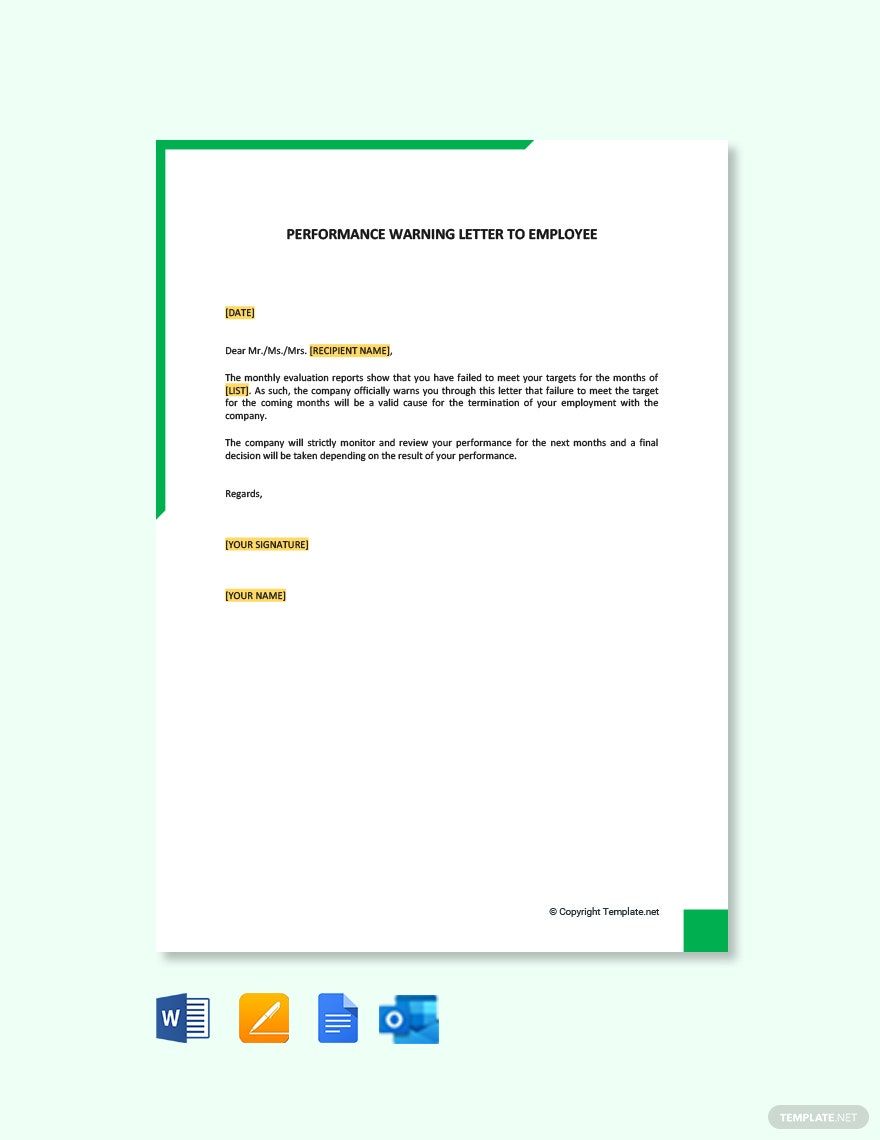 PERFORMANCE WARNING LETTER TO EMPLOYEE

[DATE]

Dear Mr./Ms./Mrs. [RECIPIENT NAME],

The monthly evaluation reports show that you have failed to meet your targets for the months of [LIST]. As such, the company officially warns you through this letter that failure to meet the target for the coming months will be a valid cause for the termination of your employment with the company.

The company will strictly monitor and review your performance for the next months and a final decision will be taken depending on the result of your performance.

Regards,

[YOUR SIGNATURE]

[YOUR NAME]

© Copyright Template.net

W

O

TEMPLATE.NET